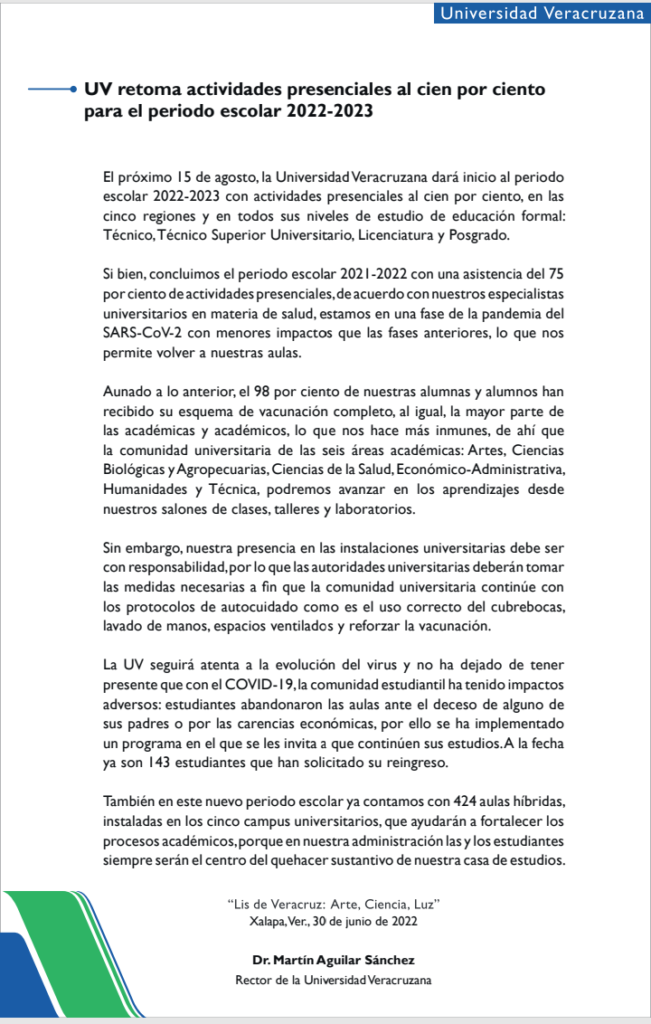 Universidad Veracruzana

UV retoma actividades presenciales al cien por ciento para el periodo escolar 2022-2023

El próximo 15 de agosto, la Universidad Veracruzana dará inicio al periodo escolar 2022-2023 con actividades presenciales al cien por ciento, en las cinco regiones y en todos sus niveles de estudio de educación formal: Técnico, Técnico Superior Universitario, Licenciatura y Posgrado.

Si bien, concluimos el periodo escolar 2021-2022 con una asistencia del 75 por ciento de actividades presenciales, de acuerdo con nuestros especialistas universitarios en materia de salud, estamos en una fase de la pandemia del SARS-CoV-2 con menores impactos que las fases anteriores, lo que nos permite volver a nuestras aulas.

Aunado a lo anterior, el 98 por ciento de nuestras alumnas y alumnos han recibido su esquema de vacunación completo, al igual, la mayor parte de las académicas y académicos, lo que nos hace más inmunes, de ahí que la comunidad universitaria de las seis áreas académicas: Artes, Ciencias Biológicas y Agropecuarias, Ciencias de la Salud, Económico-Administrativa, Humanidades y Técnica, podremos avanzar en los aprendizajes desde nuestros salones de clases, talleres y laboratorios.

Sin embargo, nuestra presencia en las instalaciones universitarias debe ser con responsabilidad, por lo que las autoridades universitarias deberán tomar las medidas necesarias a fin que la comunidad universitaria continúe con los protocolos de autocuidado como es el uso correcto del cubrebocas, lavado de manos, espacios ventilados y reforzar la vacunación.

La UV seguirá atenta a la evolución del virus y no ha dejado de tener presente que con el COVID-19, la comunidad estudiantil ha tenido impactos adversos: estudiantes abandonaron las aulas ante el deceso de alguno de sus padres o por las carencias económicas, por ello se ha implementado un programa en el que se les invita a que continúen sus estudios. A la fecha ya son 143 estudiantes que han solicitado su reingreso.

También en este nuevo periodo escolar ya contamos con 424 aulas híbridas, instaladas en los cinco campus universitarios, que ayudarán a fortalecer los procesos académicos, porque en nuestra administración las y los estudiantes siempre serán el centro del quehacer sustantivo de nuestra casa de estudios.

"Lis de Veracruz: Arte, Ciencia, Luz"
Xalapa, Ver., 30 de junio de 2022

Dr. Martín Aguilar Sánchez
Rector de la Universidad Veracruzana